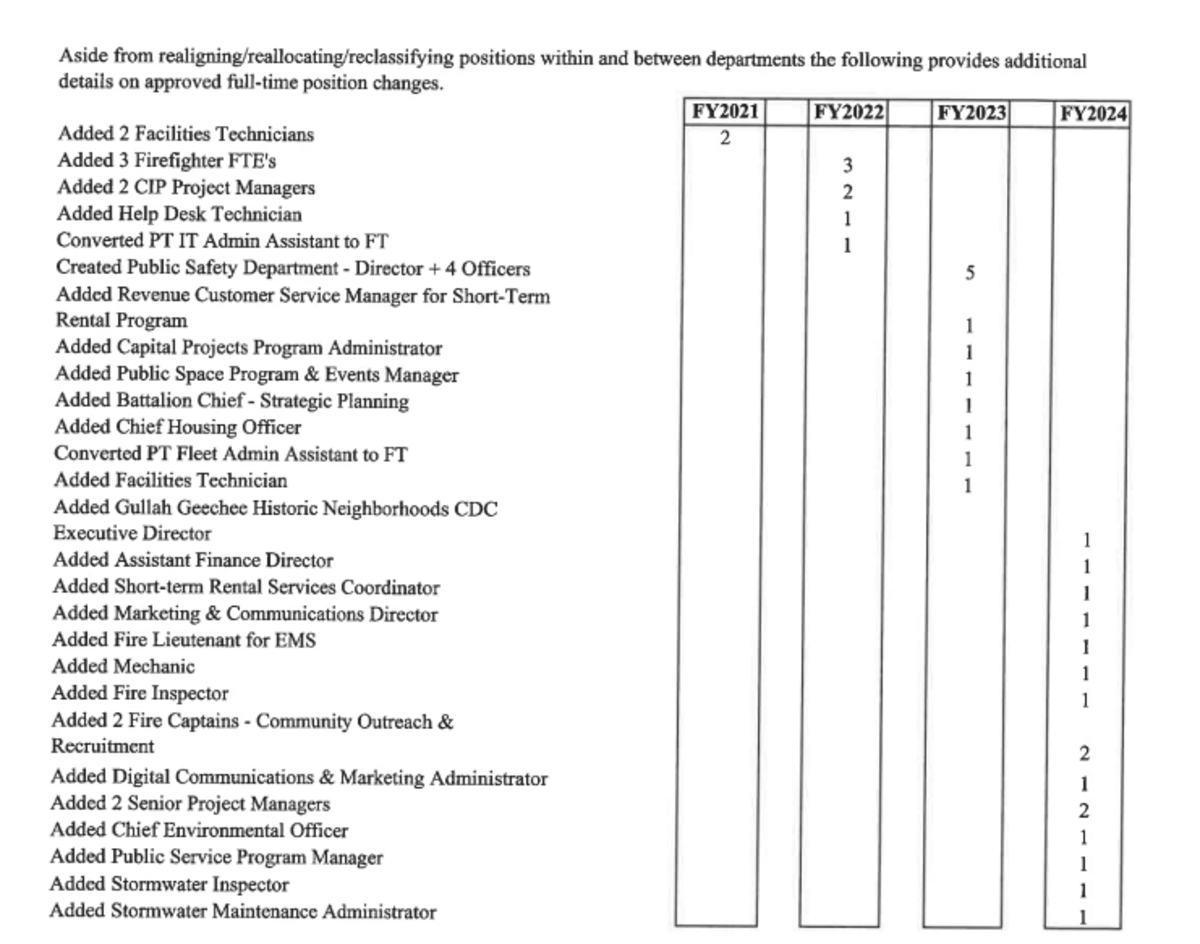 Aside from realigning/reallocating/reclassifying positions within and between departments the following provides additional details on approved full-time position changes.

| | FY2021 | FY2022 | FY2023 | FY2024 |
|---|---|---|---|---|
| Added 2 Facilities Technicians | 2 | | | |
| Added 3 Firefighter FTE's | | 3 | | |
| Added 2 CIP Project Managers | | 2 | | |
| Added Help Desk Technician | | 1 | | |
| Converted PT IT Admin Assistant to FT | | 1 | | |
| Created Public Safety Department - Director + 4 Officers | | | 5 | |
| Added Revenue Customer Service Manager for Short-Term Rental Program | | | 1 | |
| Added Capital Projects Program Administrator | | | 1 | |
| Added Public Space Program & Events Manager | | | 1 | |
| Added Battalion Chief - Strategic Planning | | | 1 | |
| Added Chief Housing Officer | | | 1 | |
| Converted PT Fleet Admin Assistant to FT | | | 1 | |
| Added Facilities Technician | | | 1 | |
| Added Gullah Geechee Historic Neighborhoods CDC Executive Director | | | | 1 |
| Added Assistant Finance Director | | | | 1 |
| Added Short-term Rental Services Coordinator | | | | 1 |
| Added Marketing & Communications Director | | | | 1 |
| Added Fire Lieutenant for EMS | | | | 1 |
| Added Mechanic | | | | 1 |
| Added Fire Inspector | | | | 1 |
| Added 2 Fire Captains - Community Outreach & Recruitment | | | | 2 |
| Added Digital Communications & Marketing Administrator | | | | 1 |
| Added 2 Senior Project Managers | | | | 2 |
| Added Chief Environmental Officer | | | | 1 |
| Added Public Service Program Manager | | | | 1 |
| Added Stormwater Inspector | | | | 1 |
| Added Stormwater Maintenance Administrator | | | | 1 |